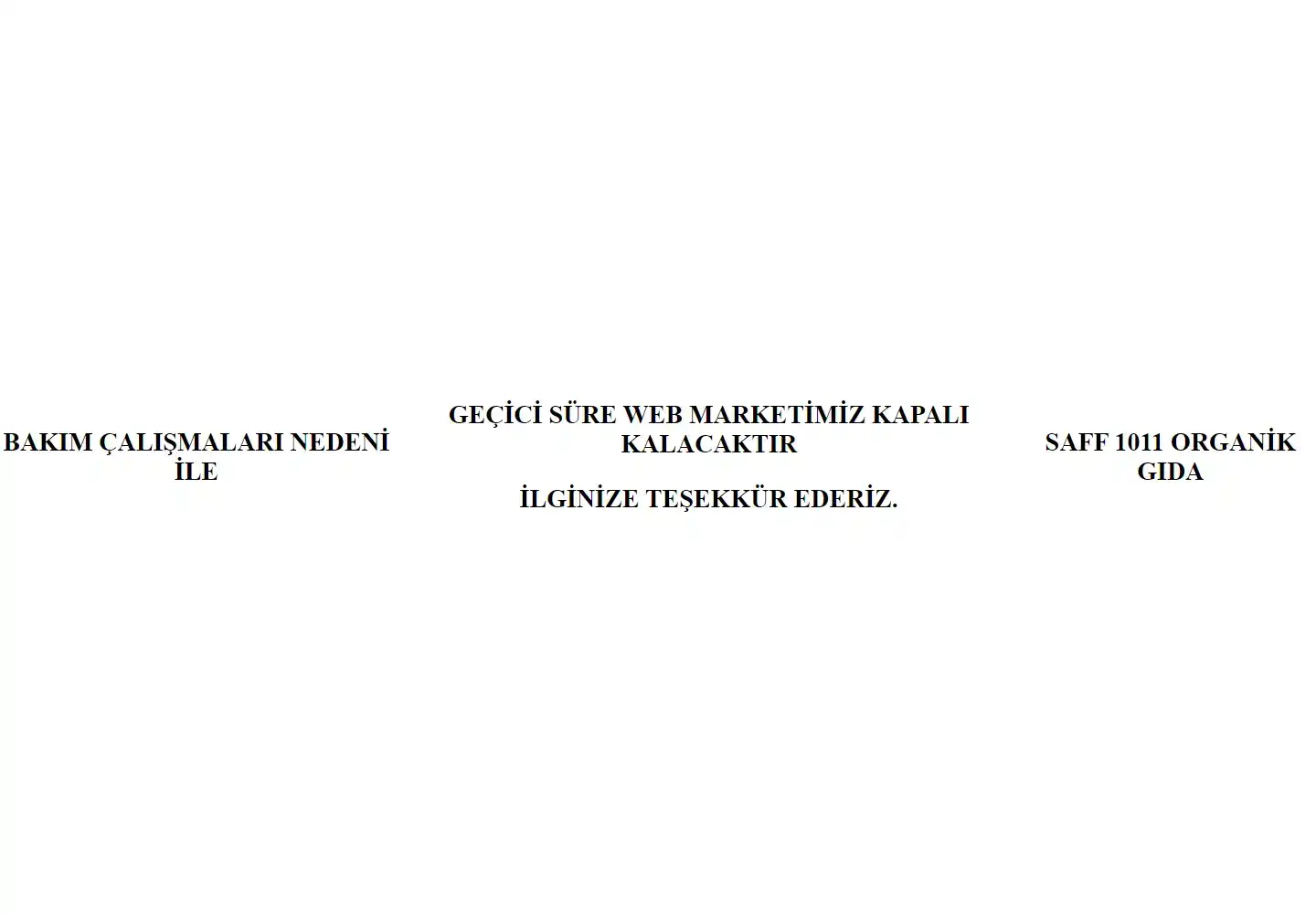 BAKIM ÇALIŞMALARI NEDENİ İLE

GEÇİCİ SÜRE WEB MARKETİMİZ KAPALI KALACAKTIR

İLGİNİZE TEŞEKKÜR EDERİZ.

SAFF 1011 ORGANİK GIDA